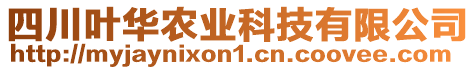 四川叶华农业科技有限公司
http://myjaynixon1.cn.coovee.com